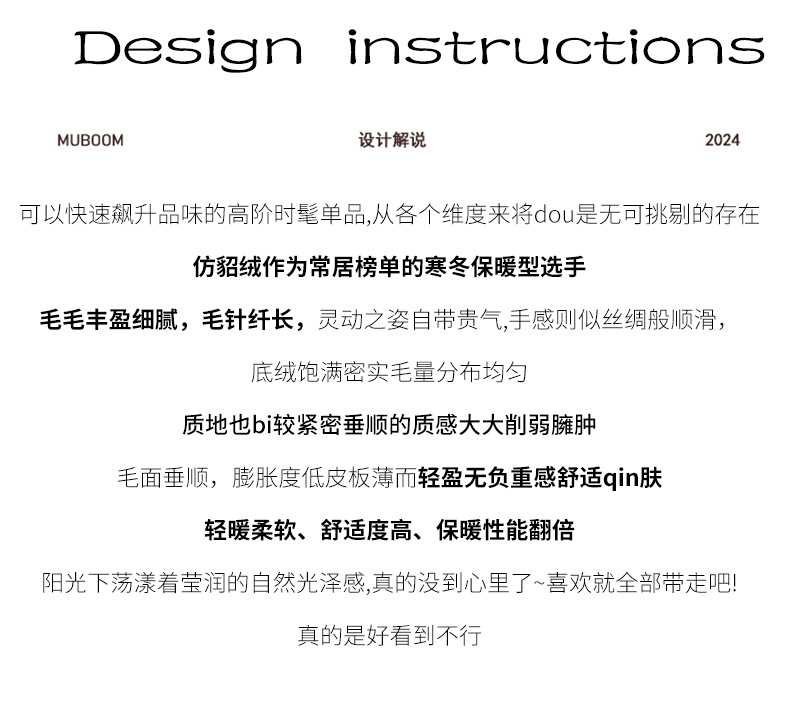 Design instructions

MUBOOM 设计解说 2024

可以快速飙升品味的高阶时髦单品,从各个维度来将dou是无可挑剔的存在

仿貂绒作为常居榜单的寒冬保暖型选手

毛毛丰盈细腻，毛针纤长，灵动之姿自带贵气,手感则似丝绸般顺滑，

底绒饱满密实毛量分布均匀

质地也bi较紧密垂顺的质感大大削弱臃肿

毛面垂顺，膨胀度低皮板薄而轻盈无负重感舒适qin肤

轻暖柔软、舒适度高、保暖性能翻倍

阳光下荡漾着莹润的自然光泽感,真的没到心里了~喜欢就全部带走吧!

真的是好看到不行